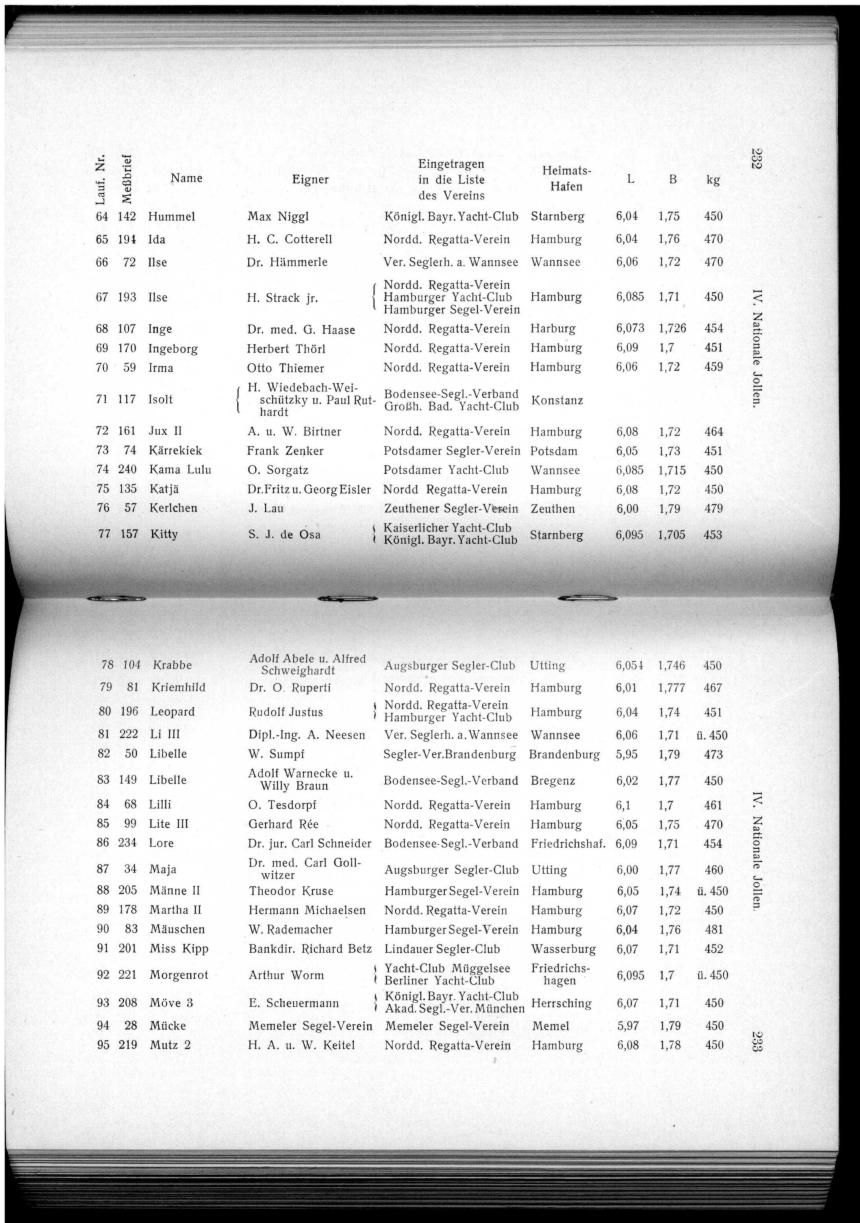 232

IV. Nationale Jollen.

| Lauf. Nr. | Meßbrief | Name | Eigner | Eingetragen in die Liste des Vereins | Heimats-Hafen | L | B | kg |
|---|---|---|---|---|---|---|---|---|
| 64 | 142 | Hummel | Max Niggl | Königl. Bayr. Yacht-Club | Starnberg | 6,04 | 1,75 | 450 |
| 65 | 194 | Ida | H. C. Cotterell | Nordd. Regatta-Verein | Hamburg | 6,04 | 1,76 | 470 |
| 66 | 72 | Ilse | Dr. Hämmerle | Ver. Seglerh. a. Wannsee | Wannsee | 6,06 | 1,72 | 470 |
| 67 | 193 | Ilse | H. Strack jr. | Nordd. Regatta-Verein Hamburger Yacht-Club Hamburger Segel-Verein | Hamburg | 6,085 | 1,71 | 450 |
| 68 | 107 | Inge | Dr. med. G. Haase | Nordd. Regatta-Verein | Harburg | 6,073 | 1,726 | 454 |
| 69 | 170 | Ingeborg | Herbert Thörl | Nordd. Regatta-Verein | Hamburg | 6,09 | 1,7 | 451 |
| 70 | 59 | Irma | Otto Thiemer | Nordd. Regatta-Verein | Hamburg | 6,06 | 1,72 | 459 |
| 71 | 117 | Isolt | H. Wiedebach-Weischützky u. Paul Ruthardt | Bodensee-Segl.-Verband Großh. Bad. Yacht-Club | Konstanz | | | |
| 72 | 161 | Jux II | A. u. W. Birtner | Nordd. Regatta-Verein | Hamburg | 6,08 | 1,72 | 464 |
| 73 | 74 | Kärrekiek | Frank Zenker | Potsdamer Segler-Verein | Potsdam | 6,05 | 1,73 | 451 |
| 74 | 240 | Kama Lulu | O. Sorgatz | Potsdamer Yacht-Club | Wannsee | 6,085 | 1,715 | 450 |
| 75 | 135 | Katjä | Dr. Fritz u. Georg Eisler | Nordd Regatta-Verein | Hamburg | 6,08 | 1,72 | 450 |
| 76 | 57 | Kerlchen | J. Lau | Zeuthener Segler-Verein | Zeuthen | 6,00 | 1,79 | 479 |
| 77 | 157 | Kitty | S. J. de Osa | Kaiserlicher Yacht-Club Königl. Bayr. Yacht-Club | Starnberg | 6,095 | 1,705 | 453 |

| | | | | | | | | |
|---|---|---|---|---|---|---|---|---|
| 78 | 104 | Krabbe | Adolf Abele u. Alfred Schweighardt | Augsburger Segler-Club | Utting | 6,054 | 1,746 | 450 |
| 79 | 81 | Kriemhild | Dr. O. Ruperti | Nordd. Regatta-Verein | Hamburg | 6,01 | 1,777 | 467 |
| 80 | 196 | Leopard | Rudolf Justus | Nordd. Regatta-Verein Hamburger Yacht-Club | Hamburg | 6,04 | 1,74 | 451 |
| 81 | 222 | Li III | Dipl.-Ing. A. Neesen | Ver. Seglerh. a. Wannsee | Wannsee | 6,06 | 1,71 | ü. 450 |
| 82 | 50 | Libelle | W. Sumpf | Segler-Ver. Brandenburg | Brandenburg | 5,95 | 1,79 | 473 |
| 83 | 149 | Libelle | Adolf Warnecke u. Willy Braun | Bodensee-Segl.-Verband | Bregenz | 6,02 | 1,77 | 450 |
| 84 | 68 | Lilli | O. Tesdorpf | Nordd. Regatta-Verein | Hamburg | 6,1 | 1,7 | 461 |
| 85 | 99 | Lite III | Gerhard Rée | Nordd. Regatta-Verein | Hamburg | 6,05 | 1,75 | 470 |
| 86 | 234 | Lore | Dr. jur. Carl Schneider | Bodensee-Segl.-Verband | Friedrichshaf. | 6,09 | 1,71 | 454 |
| 87 | 34 | Maja | Dr. med. Carl Gollwitzer | Augsburger Segler-Club | Utting | 6,00 | 1,77 | 460 |
| 88 | 205 | Männe II | Theodor Kruse | Hamburger Segel-Verein | Hamburg | 6,05 | 1,74 | ü. 450 |
| 89 | 178 | Martha II | Hermann Michaelsen | Nordd. Regatta-Verein | Hamburg | 6,07 | 1,72 | 450 |
| 90 | 83 | Mäuschen | W. Rademacher | Hamburger Segel-Verein | Hamburg | 6,04 | 1,76 | 481 |
| 91 | 201 | Miss Kipp | Bankdir. Richard Betz | Lindauer Segler-Club | Wasserburg | 6,07 | 1,71 | 452 |
| 92 | 221 | Morgenrot | Arthur Worm | Yacht-Club Müggelsee Berliner Yacht-Club | Friedrichshagen | 6,095 | 1,7 | ü. 450 |
| 93 | 208 | Möve 3 | E. Scheuermann | Königl. Bayr. Yacht-Club Akad. Segl.-Ver. München | Herrsching | 6,07 | 1,71 | 450 |
| 94 | 28 | Mücke | Memeler Segel-Verein | Memeler Segel-Verein | Memel | 5,97 | 1,79 | 450 |
| 95 | 219 | Mutz 2 | H. A. u. W. Keitel | Nordd. Regatta-Verein | Hamburg | 6,08 | 1,78 | 450 |

IV. Nationale Jollen.

233